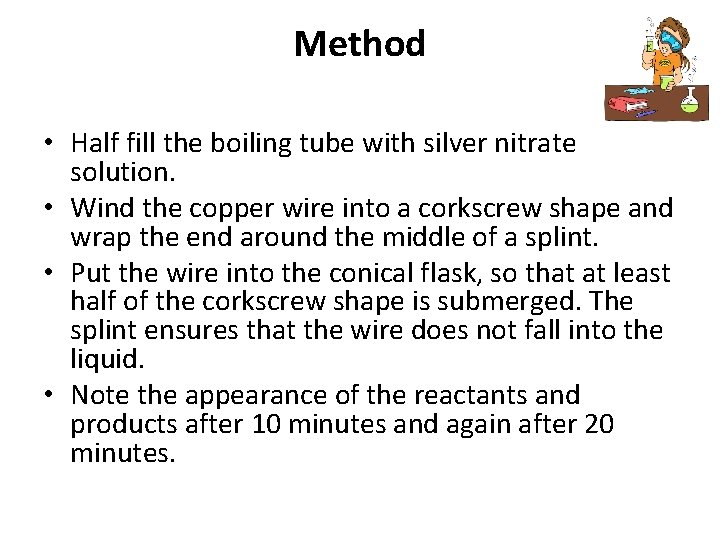 Method

• Half fill the boiling tube with silver nitrate solution.
• Wind the copper wire into a corkscrew shape and wrap the end around the middle of a splint.
• Put the wire into the conical flask, so that at least half of the corkscrew shape is submerged. The splint ensures that the wire does not fall into the liquid.
• Note the appearance of the reactants and products after 10 minutes and again after 20 minutes.